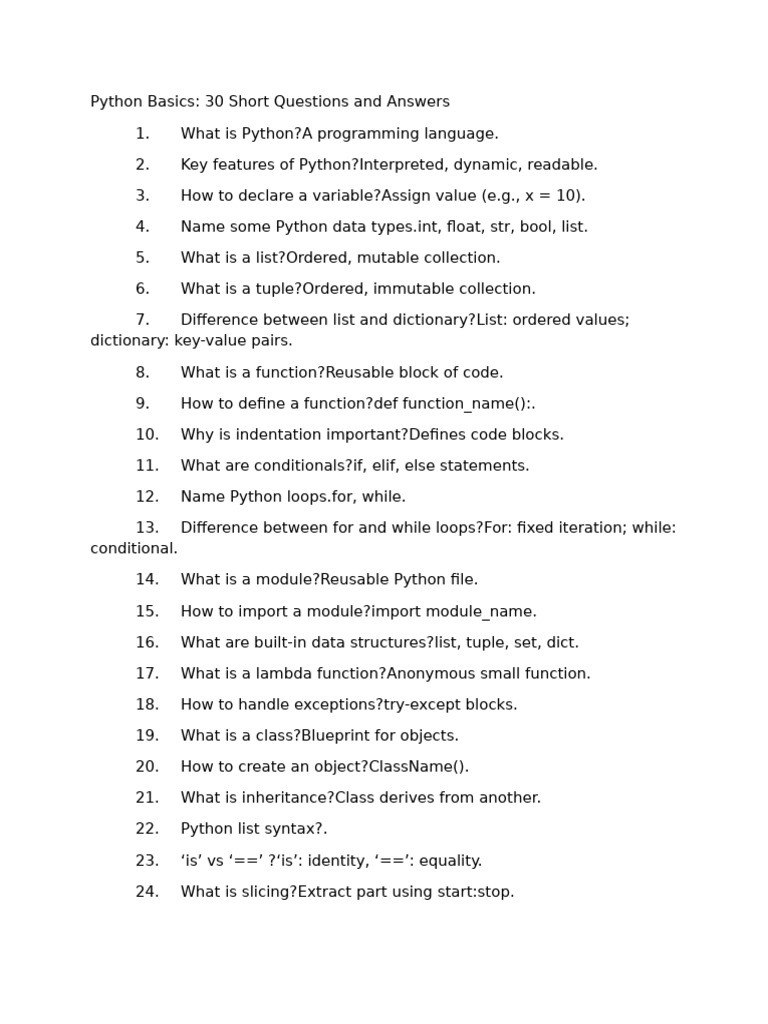 Python Basics: 30 Short Questions and Answers

1. What is Python?A programming language.

2. Key features of Python?Interpreted, dynamic, readable.

3. How to declare a variable?Assign value (e.g., x = 10).

4. Name some Python data types.int, float, str, bool, list.

5. What is a list?Ordered, mutable collection.

6. What is a tuple?Ordered, immutable collection.

7. Difference between list and dictionary?List: ordered values; dictionary: key-value pairs.

8. What is a function?Reusable block of code.

9. How to define a function?def function_name():.

10. Why is indentation important?Defines code blocks.

11. What are conditionals?if, elif, else statements.

12. Name Python loops.for, while.

13. Difference between for and while loops?For: fixed iteration; while: conditional.

14. What is a module?Reusable Python file.

15. How to import a module?import module_name.

16. What are built-in data structures?list, tuple, set, dict.

17. What is a lambda function?Anonymous small function.

18. How to handle exceptions?try-except blocks.

19. What is a class?Blueprint for objects.

20. How to create an object?ClassName().

21. What is inheritance?Class derives from another.

22. Python list syntax?.

23. ‘is’ vs ‘==’ ?‘is’: identity, ‘==’: equality.

24. What is slicing?Extract part using start:stop.